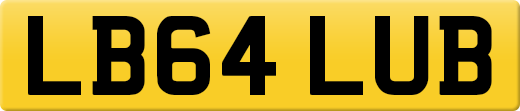 LB64 LUB